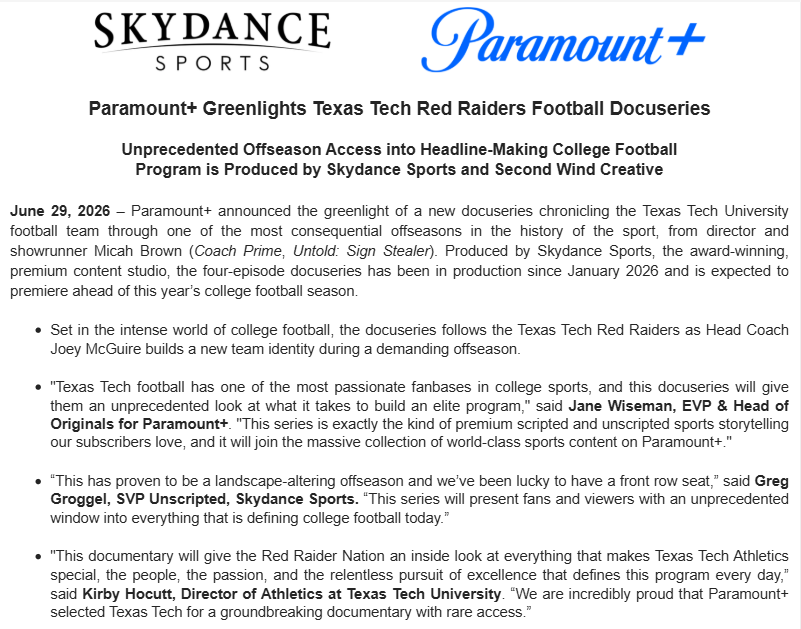 SKYDANCE
SPORTS

Paramount+

Paramount+ Greenlights Texas Tech Red Raiders Football Docuseries

Unprecedented Offseason Access into Headline-Making College Football Program is Produced by Skydance Sports and Second Wind Creative

June 29, 2026 – Paramount+ announced the greenlight of a new docuseries chronicling the Texas Tech University football team through one of the most consequential offseasons in the history of the sport, from director and showrunner Micah Brown (Coach Prime, Untold: Sign Stealer). Produced by Skydance Sports, the award-winning, premium content studio, the four-episode docuseries has been in production since January 2026 and is expected to premiere ahead of this year's college football season.

• Set in the intense world of college football, the docuseries follows the Texas Tech Red Raiders as Head Coach Joey McGuire builds a new team identity during a demanding offseason.

• "Texas Tech football has one of the most passionate fanbases in college sports, and this docuseries will give them an unprecedented look at what it takes to build an elite program," said Jane Wiseman, EVP & Head of Originals for Paramount+. "This series is exactly the kind of premium scripted and unscripted sports storytelling our subscribers love, and it will join the massive collection of world-class sports content on Paramount+."

• "This has proven to be a landscape-altering offseason and we've been lucky to have a front row seat," said Greg Groggel, SVP Unscripted, Skydance Sports. "This series will present fans and viewers with an unprecedented window into everything that is defining college football today."

• "This documentary will give the Red Raider Nation an inside look at everything that makes Texas Tech Athletics special, the people, the passion, and the relentless pursuit of excellence that defines this program every day," said Kirby Hocutt, Director of Athletics at Texas Tech University. "We are incredibly proud that Paramount+ selected Texas Tech for a groundbreaking documentary with rare access."